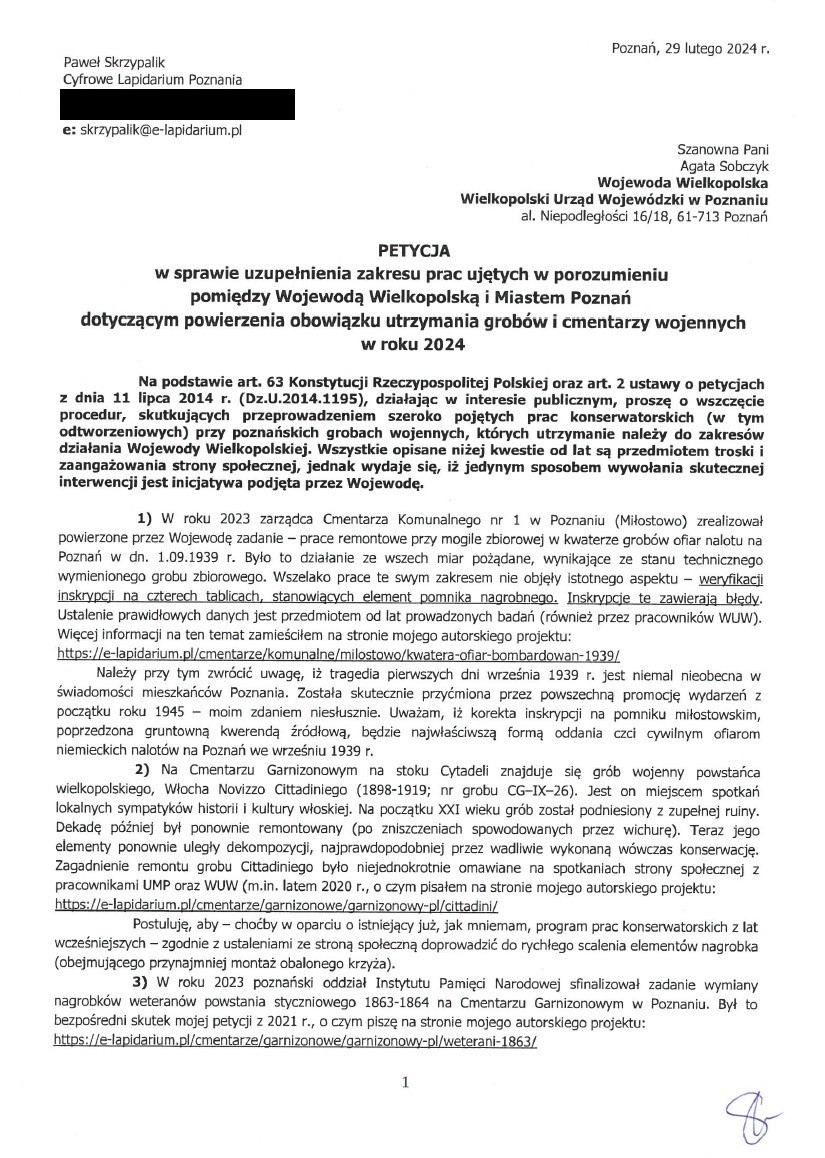 Poznań, 29 lutego 2024 r.

Paweł Skrzypalik
Cyfrowe Lapidarium Poznania

e: skrzypalik@e-lapidarium.pl

Szanowna Pani
Agata Sobczyk
Wojewoda Wielkopolska
Wielkopolski Urząd Wojewódzki w Poznaniu
al. Niepodległości 16/18, 61-713 Poznań

PETYCJA
w sprawie uzupełnienia zakresu prac ujętych w porozumieniu pomiędzy Wojewodą Wielkopolską i Miastem Poznań dotyczącym powierzenia obowiązku utrzymania grobów i cmentarzy wojennych w roku 2024

Na podstawie art. 63 Konstytucji Rzeczypospolitej Polskiej oraz art. 2 ustawy o petycjach z dnia 11 lipca 2014 r. (Dz.U.2014.1195), działając w interesie publicznym, proszę o wszczęcie procedur, skutkujących przeprowadzeniem szeroko pojętych prac konserwatorskich (w tym odtworzeniowych) przy poznańskich grobach wojennych, których utrzymanie należy do zakresów działania Wojewody Wielkopolskiej. Wszystkie opisane niżej kwestie od lat są przedmiotem troski i zaangażowania strony społecznej, jednak wydaje się, iż jedynym sposobem wywołania skutecznej interwencji jest inicjatywa podjęta przez Wojewodę.

1) W roku 2023 zarządca Cmentarza Komunalnego nr 1 w Poznaniu (Miłostowo) zrealizował powierzone przez Wojewodę zadanie – prace remontowe przy mogile zbiorowej w kwaterze grobów ofiar nalotu na Poznań w dn. 1.09.1939 r. Było to działanie ze wszech miar pożądane, wynikające ze stanu technicznego wymienionego grobu zbiorowego. Wszelako prace te swym zakresem nie objęły istotnego aspektu – weryfikacji inskrypcji na czterech tablicach, stanowiących element pomnika nagrobnego. Inskrypcje te zawierają błędy. Ustalenie prawidłowych danych jest przedmiotem od lat prowadzonych badań (również przez pracowników WUW). Więcej informacji na ten temat zamieściłem na stronie mojego autorskiego projektu: https://e-lapidarium.pl/cmentarze/komunalne/milostowo/kwatera-ofiar-bombardowan-1939/

Należy przy tym zwrócić uwagę, iż tragedia pierwszych dni września 1939 r. jest niemal nieobecna w świadomości mieszkańców Poznania. Została skutecznie przyćmiona przez powszechną promocję wydarzeń z początku roku 1945 – moim zdaniem niesłusznie. Uważam, iż korekta inskrypcji na pomniku miłostowskim, poprzedzona gruntowną kwerendą źródłową, będzie najwłaściwszą formą oddania czci cywilnym ofiarom niemieckich nalotów na Poznań we wrześniu 1939 r.

2) Na Cmentarzu Garnizonowym na stoku Cytadeli znajduje się grób wojenny powstańca wielkopolskiego, Włocha Novizzo Cittadiniego (1898-1919; nr grobu CG–IX–26). Jest on miejscem spotkań lokalnych sympatyków historii i kultury włoskiej. Na początku XXI wieku grób został podniesiony z zupełnej ruiny. Dekadę później był ponownie remontowany (po zniszczeniach spowodowanych przez wichurę). Teraz jego elementy ponownie uległy dekompozycji, najprawdopodobniej przez wadliwie wykonaną wówczas konserwację. Zagadnienie remontu grobu Cittadiniego było niejednokrotnie omawiane na spotkaniach strony społecznej z pracownikami UMP oraz WUW (m.in. latem 2020 r., o czym pisałem na stronie mojego autorskiego projektu: https://e-lapidarium.pl/cmentarze/garnizonowe/garnizonowy-pl/cittadini/

Postuluję, aby – choćby w oparciu o istniejący już, jak mniemam, program prac konserwatorskich z lat wcześniejszych – zgodnie z ustaleniami ze stroną społeczną doprowadzić do rychłego scalenia elementów nagrobka (obejmującego przynajmniej montaż obalonego krzyża).

3) W roku 2023 poznański oddział Instytutu Pamięci Narodowej sfinalizował zadanie wymiany nagrobków weteranów powstania styczniowego 1863-1864 na Cmentarzu Garnizonowym w Poznaniu. Był to bezpośredni skutek mojej petycji z 2021 r., o czym piszę na stronie mojego autorskiego projektu: https://e-lapidarium.pl/cmentarze/garnizonowe/garnizonowy-pl/weterani-1863/

1